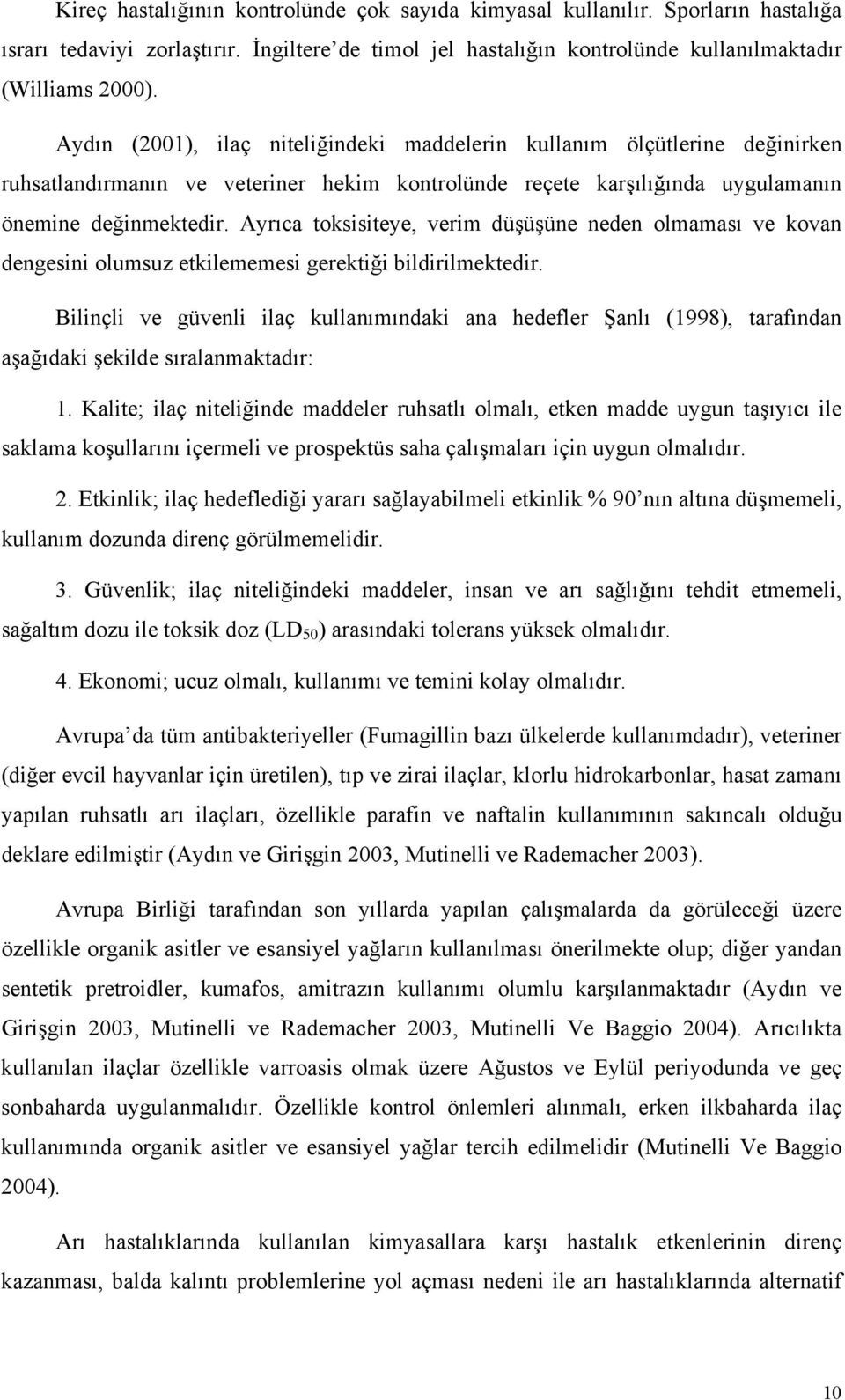 Kireç hastalığının kontrolünde çok sayıda kimyasal kullanılır. Sporların hastalığa ısrarı tedaviyi zorlaştırır. İngiltere'de timol jel hastalığın kontrolünde kullanılmaktadır (Williams 2000).

Aydın (2001), ilaç niteliğindeki maddelerin kullanım ölçütlerine değinirken ruhsatlandırmanın ve veteriner hekim kontrolünde reçete karşılığında uygulamanın önemine değinmektedir. Ayrıca toksisiteye, verim düşüşüne neden olmaması ve kovan dengesini olumsuz etkilememesi gerektiği bildirilmektedir.

Bilinçli ve güvenli ilaç kullanımındaki ana hedefler Şanlı (1998), tarafından aşağıdaki şekilde sıralanmaktadır:

1. Kalite; ilaç niteliğinde maddeler ruhsatlı olmalı, etken madde uygun taşıyıcı ile saklama koşullarını içermeli ve prospektüs saha çalışmaları için uygun olmalıdır.

2. Etkinlik; ilaç hedeflediği yararı sağlayabilmeli etkinlik % 90'nın altına düşmemeli, kullanım dozunda direnç görülmemelidir.

3. Güvenlik; ilaç niteliğindeki maddeler, insan ve arı sağlığını tehdit etmemeli, sağaltım dozu ile toksik doz ($LD_{50}$) arasındaki tolerans yüksek olmalıdır.

4. Ekonomi; ucuz olmalı, kullanımı ve temini kolay olmalıdır.

Avrupa'da tüm antibakteriyeller (Fumagillin bazı ülkelerde kullanımdadır), veteriner (diğer evcil hayvanlar için üretilen), tıp ve zirai ilaçlar, klorlu hidrokarbonlar, hasat zamanı yapılan ruhsatlı arı ilaçları, özellikle parafin ve naftalin kullanımının sakıncalı olduğu deklare edilmiştir (Aydın ve Girişgin 2003, Mutinelli ve Rademacher 2003).

Avrupa Birliği tarafından son yıllarda yapılan çalışmalarda da görüleceği üzere özellikle organik asitler ve esansiyel yağların kullanılması önerilmekte olup; diğer yandan sentetik pretroidler, kumafos, amitrazın kullanımı olumlu karşılanmaktadır (Aydın ve Girişgin 2003, Mutinelli ve Rademacher 2003, Mutinelli Ve Baggio 2004). Arıcılıkta kullanılan ilaçlar özellikle varroasis olmak üzere Ağustos ve Eylül periyodunda ve geç sonbaharda uygulanmalıdır. Özellikle kontrol önlemleri alınmalı, erken ilkbaharda ilaç kullanımında organik asitler ve esansiyel yağlar tercih edilmelidir (Mutinelli Ve Baggio 2004).

Arı hastalıklarında kullanılan kimyasallara karşı hastalık etkenlerinin direnç kazanması, balda kalıntı problemlerine yol açması nedeni ile arı hastalıklarında alternatif

10